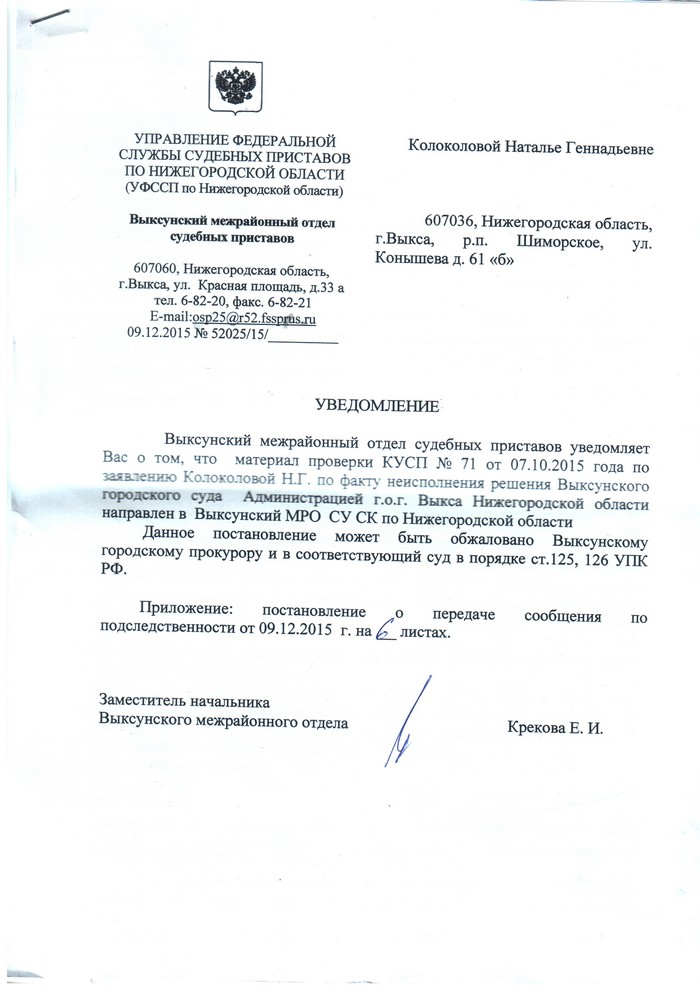 УПРАВЛЕНИЕ ФЕДЕРАЛЬНОЙ СЛУЖБЫ СУДЕБНЫХ ПРИСТАВОВ ПО НИЖЕГОРОДСКОЙ ОБЛАСТИ (УФССП по Нижегородской области)

Выксунский межрайонный отдел судебных приставов

607060, Нижегородская область, г.Выкса, ул. Красная площадь, д.33 а
тел. 6-82-20, факс. 6-82-21
E-mail:osp25@r52.fssprus.ru
09.12.2015 № 52025/15/__________

Колоколовой Наталье Геннадьевне

607036, Нижегородская область, г.Выкса, р.п. Шиморское, ул. Конышева д. 61 «б»

УВЕДОМЛЕНИЕ

Выксунский межрайонный отдел судебных приставов уведомляет Вас о том, что материал проверки КУСП № 71 от 07.10.2015 года по заявлению Колоколовой Н.Г. по факту неисполнения решения Выксунского городского суда Администрацией г.о.г. Выкса Нижегородской области направлен в Выксунский МРО СУ СК по Нижегородской области

Данное постановление может быть обжаловано Выксунскому городскому прокурору и в соответствующий суд в порядке ст.125, 126 УПК РФ.

Приложение: постановление о передаче сообщения по подследственности от 09.12.2015 г. на 6 листах.

Заместитель начальника
Выксунского межрайонного отдела

Крекова Е. И.